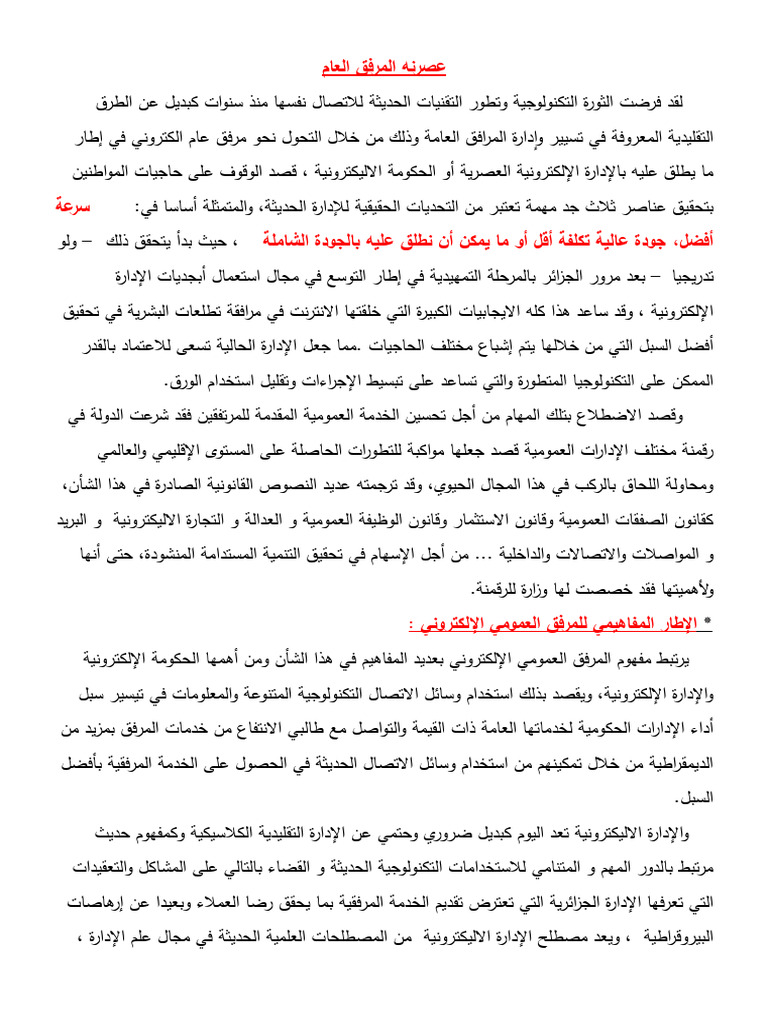 عصرنه المرفق العام

لقد فرضت الثورة التكنولوجية وتطور التقنيات الحديثة للاتصال نفسها منذ سنوات كبديل عن الطرق التقليدية المعروفة في تسيير وإدارة المرافق العامة وذلك من خلال التحول نحو مرفق عام الكتروني في إطار ما يطلق عليه بالإدارة الإلكترونية العصرية أو الحكومة الاليكترونية ، قصد الوقوف على حاجيات المواطنين بتحقيق عناصر ثلاث جد مهمة تعتبر من التحديات الحقيقية للإدارة الحديثة، والمتمثلة أساسا في: سرعة أفضل، جودة عالية تكلفة أقل أو ما يمكن أن نطلق عليه بالجودة الشاملة ، حيث بدأ يتحقق ذلك – ولو تدريجيا – بعد مرور الجزائر بالمرحلة التمهيدية في إطار التوسع في مجال استعمال أبجديات الإدارة الإلكترونية ، وقد ساعد هذا كله الايجابيات الكبيرة التي خلقتها الانترنت في مرافقة تطلعات البشرية في تحقيق أفضل السبل التي من خلالها يتم إشباع مختلف الحاجيات .مما جعل الإدارة الحالية تسعى للاعتماد بالقدر الممكن على التكنولوجيا المتطورة والتي تساعد على تبسيط الإجراءات وتقليل استخدام الورق.

وقصد الاضطلاع بتلك المهام من أجل تحسين الخدمة العمومية المقدمة للمرتفقين فقد شرعت الدولة في رقمنة مختلف الإدارات العمومية قصد جعلها مواكبة للتطورات الحاصلة على المستوى الإقليمي والعالمي ومحاولة اللحاق بالركب في هذا المجال الحيوي، وقد ترجمته عديد النصوص القانونية الصادرة في هذا الشأن، كقانون الصفقات العمومية وقانون الاستثمار وقانون الوظيفة العمومية و العدالة و التجارة الاليكترونية و البريد و المواصلات والاتصالات والداخلية ... من أجل الإسهام في تحقيق التنمية المستدامة المنشودة، حتى أنها ولأهميتها فقد خصصت لها وزارة للرقمنة.

* الإطار المفاهيمي للمرفق العمومي الإلكتروني :

يرتبط مفهوم المرفق العمومي الإلكتروني بعديد المفاهيم في هذا الشأن ومن أهمها الحكومة الإلكترونية والإدارة الإلكترونية، ويقصد بذلك استخدام وسائل الاتصال التكنولوجية المتنوعة والمعلومات في تيسير سبل أداء الإدارات الحكومية لخدماتها العامة ذات القيمة والتواصل مع طالبي الانتفاع من خدمات المرفق بمزيد من الديمقراطية من خلال تمكينهم من استخدام وسائل الاتصال الحديثة في الحصول على الخدمة المرفقية بأفضل السبل.

والإدارة الاليكترونية تعد اليوم كبديل ضروري وحتمي عن الإدارة التقليدية الكلاسيكية وكمفهوم حديث مرتبط بالدور المهم و المتنامي للاستخدامات التكنولوجية الحديثة و القضاء بالتالي على المشاكل والتعقيدات التي تعرفها الإدارة الجزائرية التي تعترض تقديم الخدمة المرفقية بما يحقق رضا العملاء وبعيدا عن إرهاصات البيروقراطية ، ويعد مصطلح الإدارة الاليكترونية من المصطلحات العلمية الحديثة في مجال علم الإدارة ،